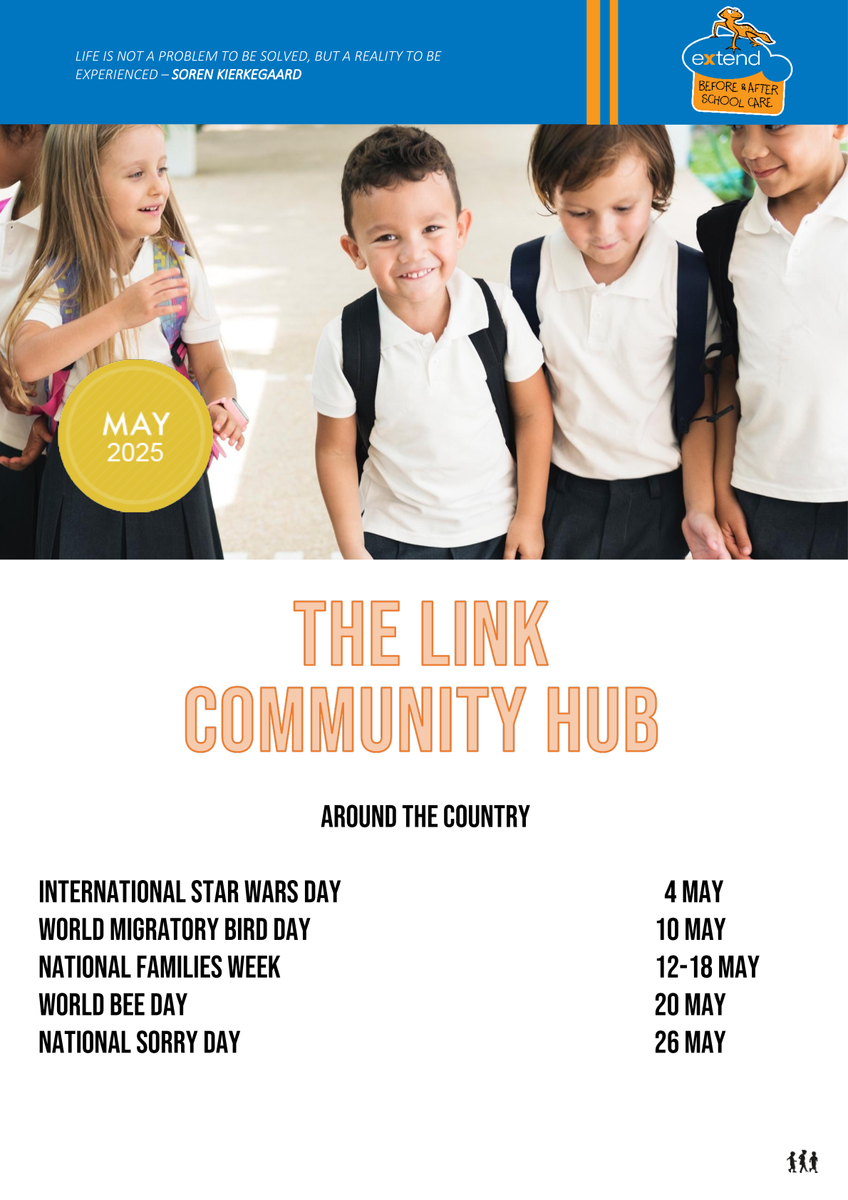 LIFE IS NOT A PROBLEM TO BE SOLVED, BUT A REALITY TO BE EXPERIENCED – SOREN KIERKEGAARD

extend
BEFORE & AFTER SCHOOL CARE

MAY
2025

THE LINK
COMMUNITY HUB

AROUND THE COUNTRY

| | |
|---|---|
| INTERNATIONAL STAR WARS DAY | 4 MAY |
| WORLD MIGRATORY BIRD DAY | 10 MAY |
| NATIONAL FAMILIES WEEK | 12-18 MAY |
| WORLD BEE DAY | 20 MAY |
| NATIONAL SORRY DAY | 26 MAY |